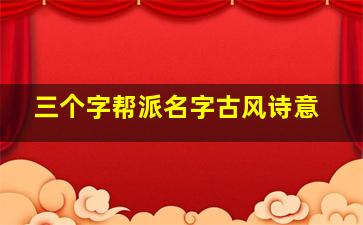 三个字帮派名字古风诗意